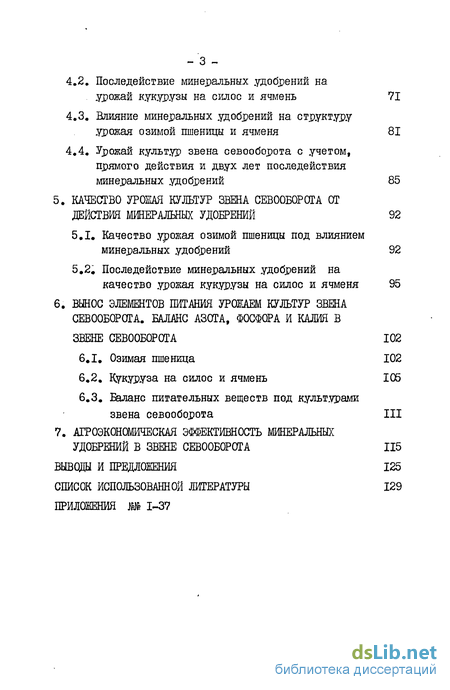 - 3 -

4.2. Последействие минеральных удобрений на урожай кукурузы на силос и ячмень 7I

4.3. Влияние минеральных удобрений на структуру урожая озимой пшеницы и ячменя 8I

4.4. Урожай культур звена севооборота с учетом, прямого действия и двух лет последействия минеральных удобрений 85

5. КАЧЕСТВО УРОЖАЯ КУЛЬТУР ЗВЕНА СЕВООБОРОТА ОТ ДЕЙСТВИЯ МИНЕРАЛЬНЫХ УДОБРЕНИЙ 92

5.I. Качество урожая озимой пшеницы под влиянием минеральных удобрений 92

5.2. Последействие минеральных удобрений на качество урожая кукурузы на силос и ячменя 95

6. ВЫНОС ЭЛЕМЕНТОВ ПИТАНИЯ УРОЖАЕМ КУЛЬТУР ЗВЕНА СЕВООБОРОТА. БАЛАНС АЗОТА, ФОСФОРА И КАЛИЯ В ЗВЕНЕ СЕВООБОРОТА I02

6.I. Озимая пшеница I02

6.2. Кукуруза на силос и ячмень I05

6.3. Баланс питательных веществ под культурами звена севооборота III

7. АГРОЭКОНОМИЧЕСКАЯ ЭФФЕКТИВНОСТЬ МИНЕРАЛЬНЫХ УДОБРЕНИЙ В ЗВЕНЕ СЕВООБОРОТА II5

ВЫВОДЫ И ПРЕДЛОЖЕНИЯ I25

СПИСОК ИСПОЛЬЗОВАННОЙ ЛИТЕРАТУРЫ I29

ПРИЛОЖЕНИЯ №№ I-37

dsLib.net
библиотека диссертаций